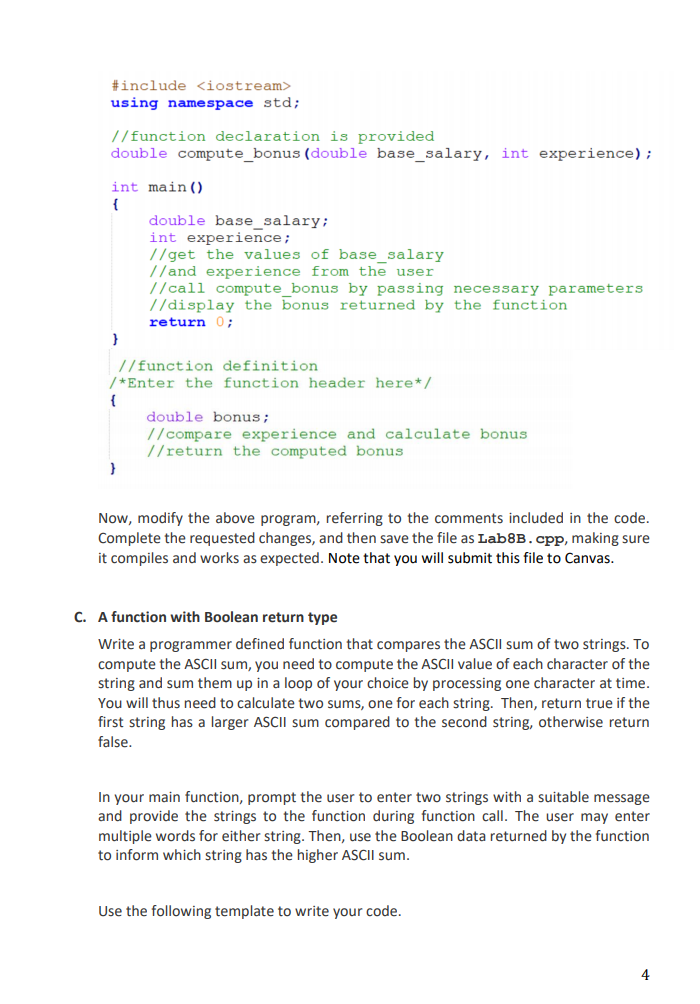 #include <iostream>
using namespace std;

//function declaration is provided
double compute_bonus(double base_salary, int experience);

int main()
{
    double base_salary;
    int experience;
    //get the values of base_salary
    //and experience from the user
    //call compute_bonus by passing necessary parameters
    //display the bonus returned by the function
    return 0;
}

//function definition
/*Enter the function header here*/
{
    double bonus;
    //compare experience and calculate bonus
    //return the computed bonus
}

Now, modify the above program, referring to the comments included in the code. Complete the requested changes, and then save the file as Lab8B.cpp, making sure it compiles and works as expected. Note that you will submit this file to Canvas.

C. A function with Boolean return type

Write a programmer defined function that compares the ASCII sum of two strings. To compute the ASCII sum, you need to compute the ASCII value of each character of the string and sum them up in a loop of your choice by processing one character at time. You will thus need to calculate two sums, one for each string. Then, return true if the first string has a larger ASCII sum compared to the second string, otherwise return false.

In your main function, prompt the user to enter two strings with a suitable message and provide the strings to the function during function call. The user may enter multiple words for either string. Then, use the Boolean data returned by the function to inform which string has the higher ASCII sum.

Use the following template to write your code.

4